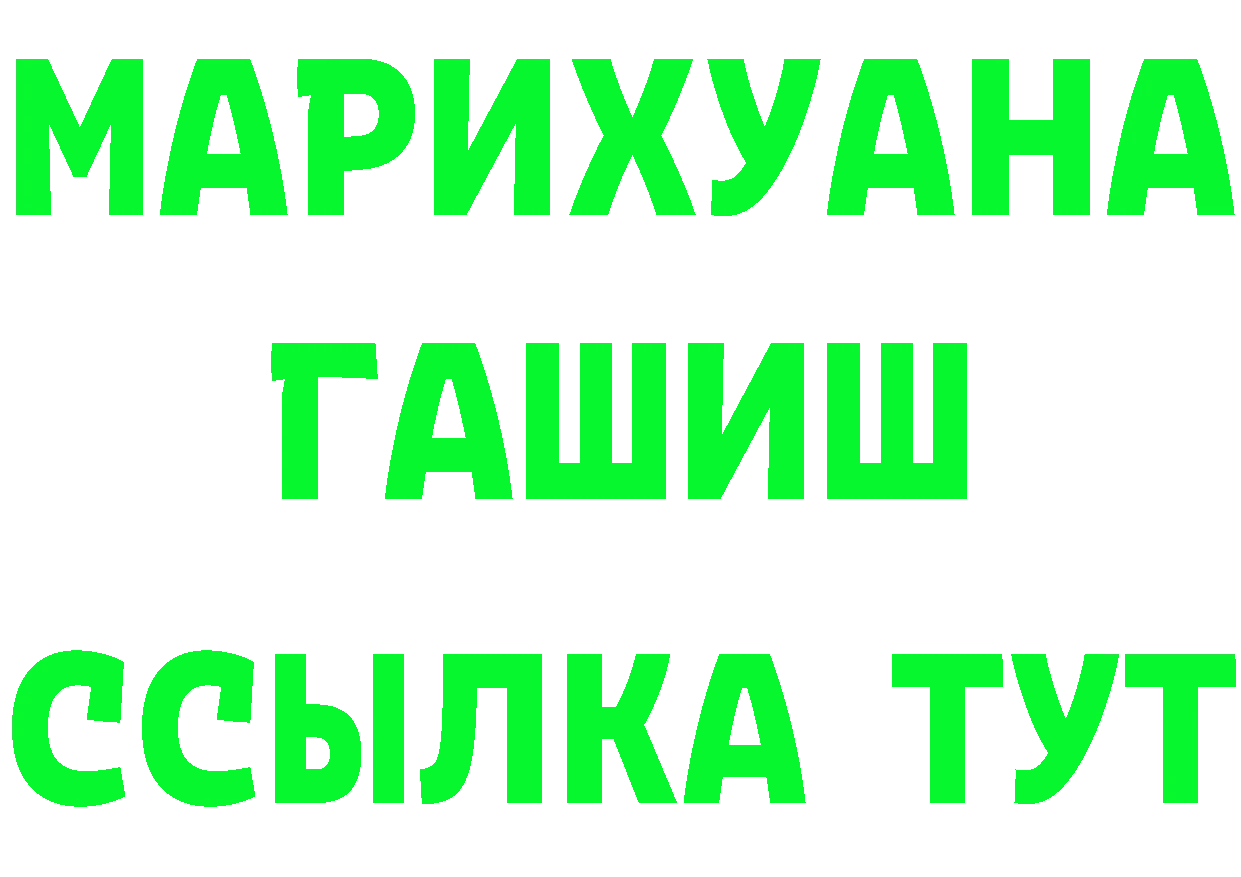 МАРИХУАНА
ГАШИШ
ССЫЛКА ТУТ